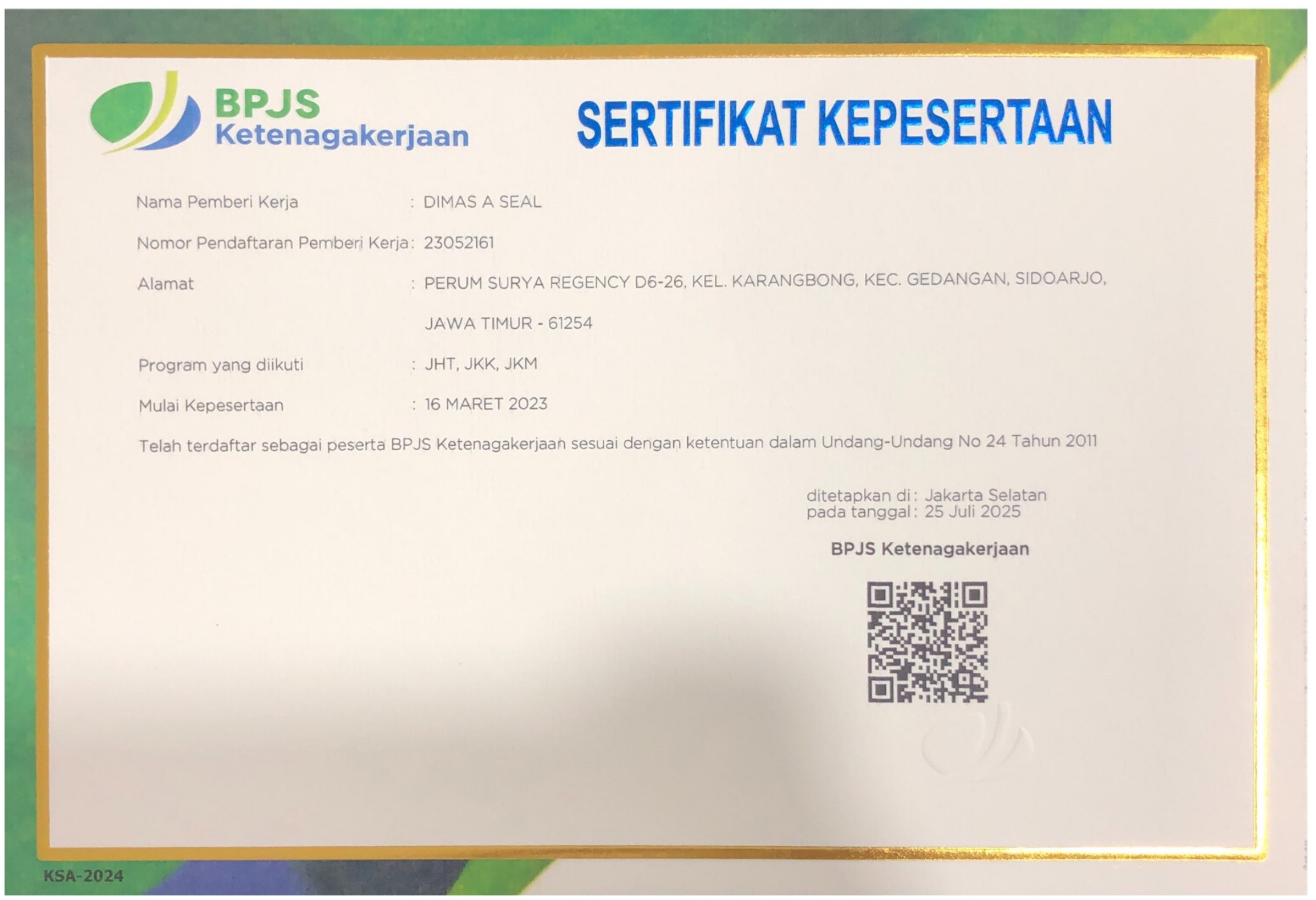 BPJS
Ketenagakerjaan

SERTIFIKAT KEPESERTAAN

Nama Pemberi Kerja : DIMAS A SEAL

Nomor Pendaftaran Pemberi Kerja : 23052161

Alamat : PERUM SURYA REGENCY D6-26, KEL. KARANGBONG, KEC. GEDANGAN, SIDOARJO, JAWA TIMUR - 61254

Program yang diikuti : JHT, JKK, JKM

Mulai Kepesertaan : 16 MARET 2023

Telah terdaftar sebagai peserta BPJS Ketenagakerjaan sesuai dengan ketentuan dalam Undang-Undang No 24 Tahun 2011

ditetapkan di : Jakarta Selatan
pada tanggal : 25 Juli 2025

BPJS Ketenagakerjaan

KSA-2024